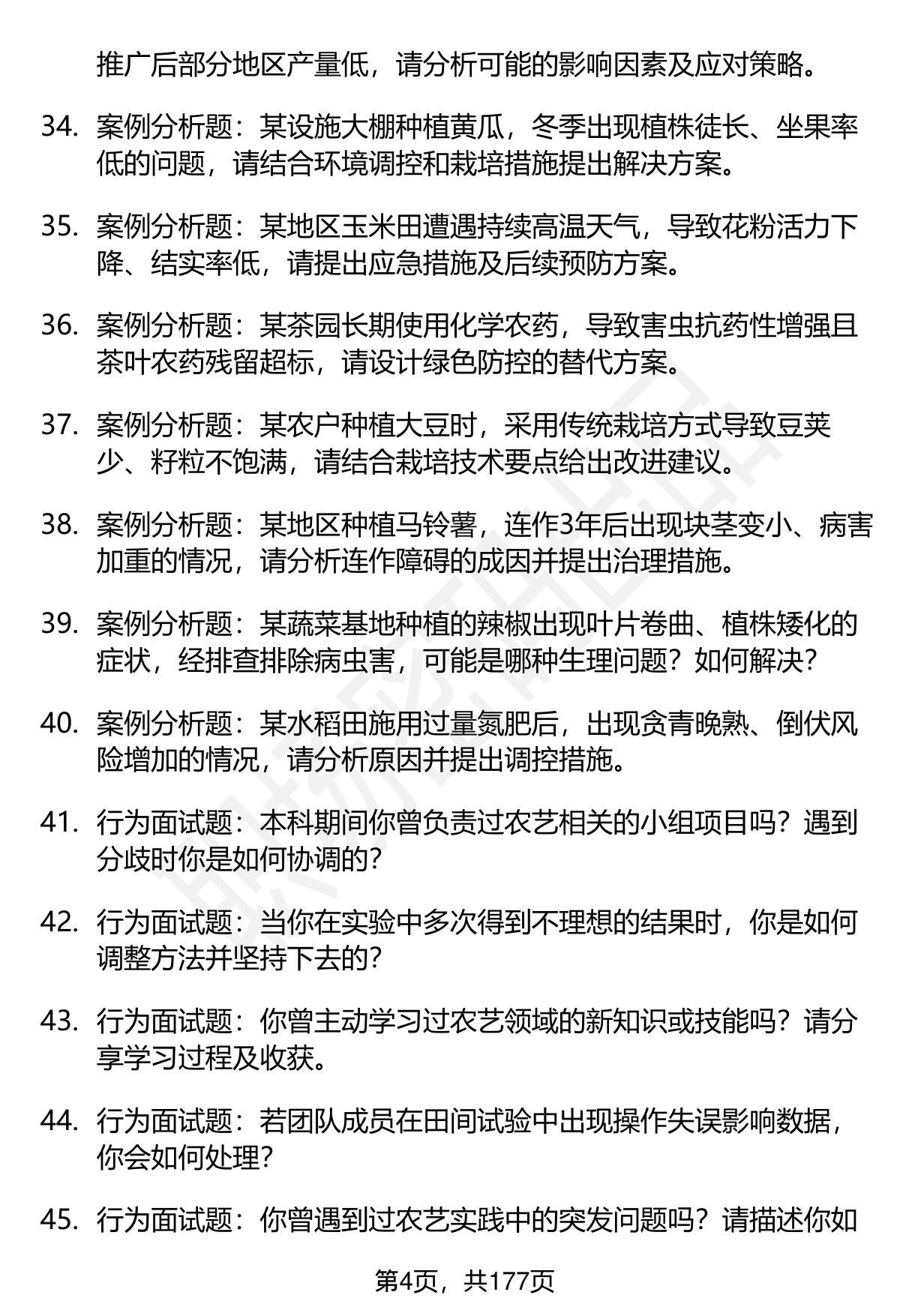 推广后部分地区产量低，请分析可能的影响因素及应对策略。

34. 案例分析题：某设施大棚种植黄瓜，冬季出现植株徒长、坐果率低的问题，请结合环境调控和栽培措施提出解决方案。

35. 案例分析题：某地区玉米田遭遇持续高温天气，导致花粉活力下降、结实率低，请提出应急措施及后续预防方案。

36. 案例分析题：某茶园长期使用化学农药，导致害虫抗药性增强且茶叶农药残留超标，请设计绿色防控的替代方案。

37. 案例分析题：某农户种植大豆时，采用传统栽培方式导致豆荚少、籽粒不饱满，请结合栽培技术要点给出改进建议。

38. 案例分析题：某地区种植马铃薯，连作3年后出现块茎变小、病害加重的情况，请分析连作障碍的成因并提出治理措施。

39. 案例分析题：某蔬菜基地种植的辣椒出现叶片卷曲、植株矮化的症状，经排查排除病虫害，可能是哪种生理问题？如何解决？

40. 案例分析题：某水稻田施用过量氮肥后，出现贪青晚熟、倒伏风险增加的情况，请分析原因并提出调控措施。

41. 行为面试题：本科期间你曾负责过农艺相关的小组项目吗？遇到分歧时你是如何协调的？

42. 行为面试题：当你在实验中多次得到不理想的结果时，你是如何调整方法并坚持下去的？

43. 行为面试题：你曾主动学习过农艺领域的新知识或技能吗？请分享学习过程及收获。

44. 行为面试题：若团队成员在田间试验中出现操作失误影响数据，你会如何处理？

45. 行为面试题：你曾遇到过农艺实践中的突发问题吗？请描述你如

第4页，共177页